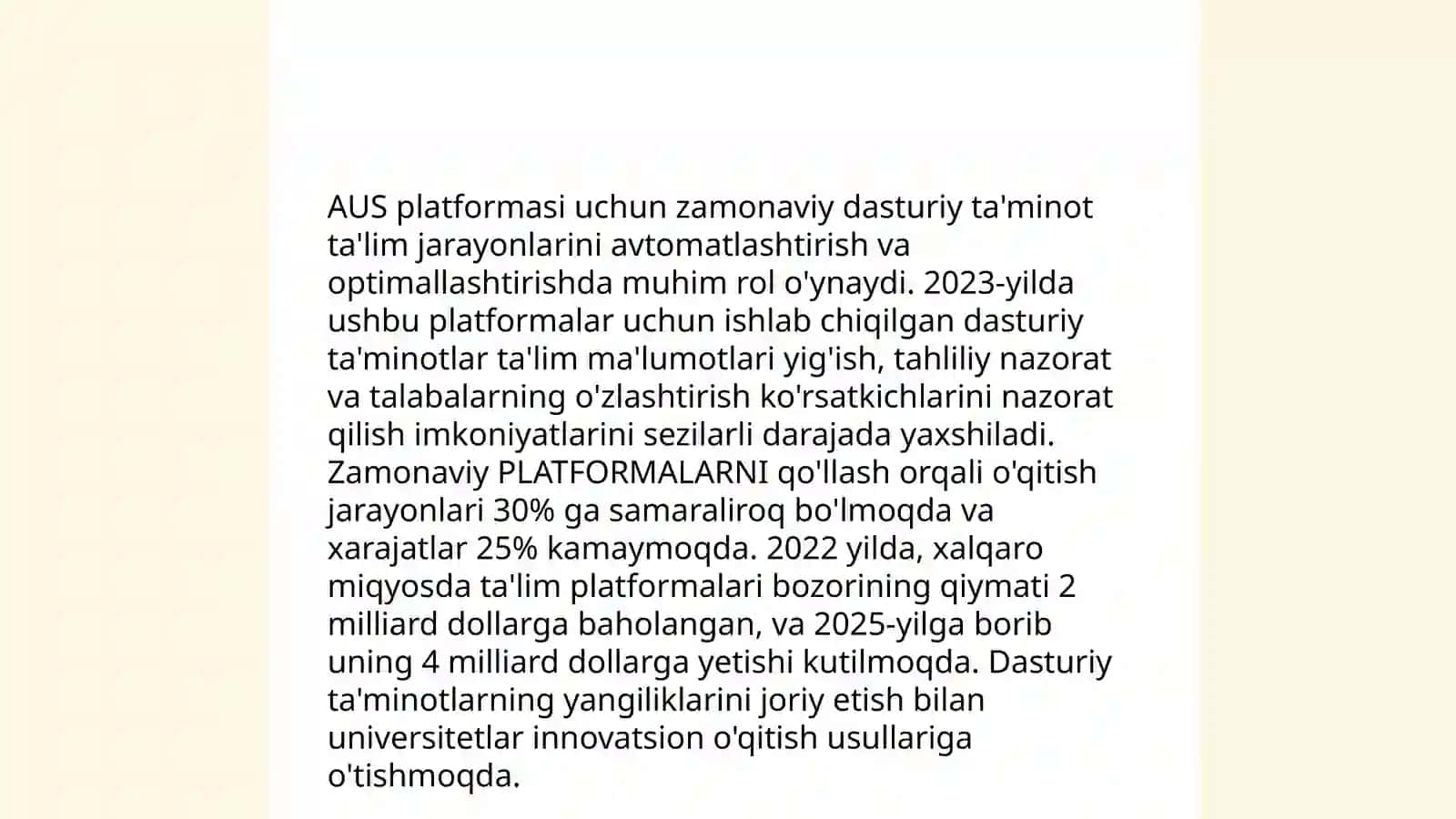 AUS platformasi uchun zamonaviy dasturiy ta'minot ta'lim jarayonlarini avtomatlashtirish va optimallashtirishda muhim rol o'ynaydi. 2023-yilda ushbu platformalar uchun ishlab chiqilgan dasturiy ta'minotlar ta'lim ma'lumotlari yig'ish, tahliliy nazorat va talabalarning o'zlashtirish ko'rsatkichlarini nazorat qilish imkoniyatlarini sezilarli darajada yaxshiladi. Zamonaviy PLATFORMALARNI qo'llash orqali o'qitish jarayonlari 30% ga samaraliroq bo'lmoqda va xarajatlar 25% kamaymoqda. 2022 yilda, xalqaro miqyosda ta'lim platformalari bozorining qiymati 2 milliard dollarga baholangan, va 2025-yilga borib uning 4 milliard dollarga yetishi kutilmoqda. Dasturiy ta'minotlarning yangiliklarini joriy etish bilan universitetlar innovatsion o'qitish usullariga o'tishmoqda.